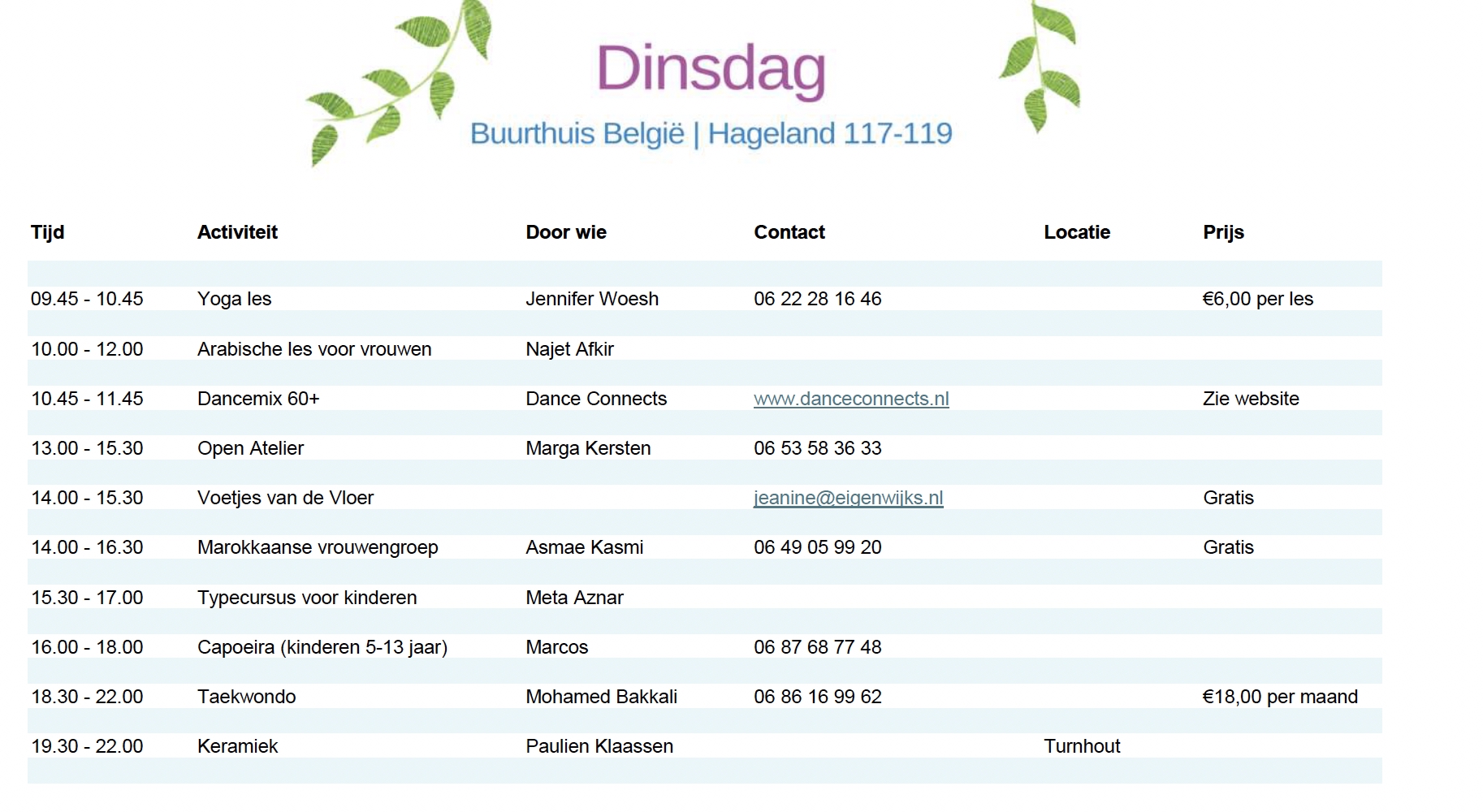 Dinsdag

Buurthuis België | Hageland 117-119

| Tijd | Activiteit | Door wie | Contact | Locatie | Prijs |
|---|---|---|---|---|---|
| 09.45 - 10.45 | Yoga les | Jennifer Woesh | 06 22 28 16 46 | | €6,00 per les |
| 10.00 - 12.00 | Arabische les voor vrouwen | Najet Afkir | | | |
| 10.45 - 11.45 | Dancemix 60+ | Dance Connects | www.danceconnects.nl | | Zie website |
| 13.00 - 15.30 | Open Atelier | Marga Kersten | 06 53 58 36 33 | | |
| 14.00 - 15.30 | Voetjes van de Vloer | | jeanine@eigenwijks.nl | | Gratis |
| 14.00 - 16.30 | Marokkaanse vrouwengroep | Asmae Kasmi | 06 49 05 99 20 | | Gratis |
| 15.30 - 17.00 | Typecursus voor kinderen | Meta Aznar | | | |
| 16.00 - 18.00 | Capoeira (kinderen 5-13 jaar) | Marcos | 06 87 68 77 48 | | |
| 18.30 - 22.00 | Taekwondo | Mohamed Bakkali | 06 86 16 99 62 | | €18,00 per maand |
| 19.30 - 22.00 | Keramiek | Paulien Klaassen | | Turnhout | |